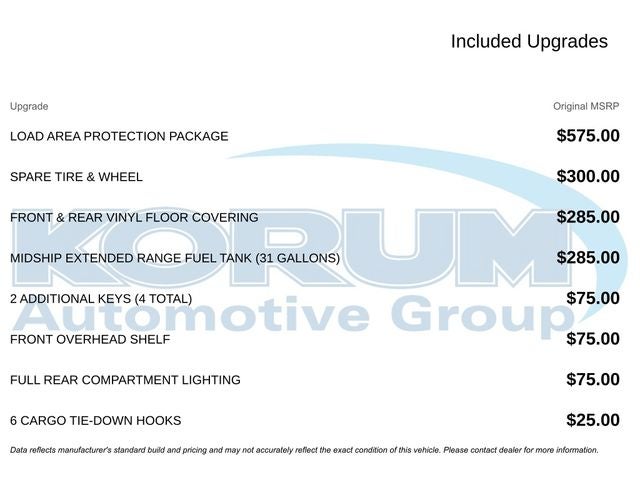 Included Upgrades

| Upgrade | Original MSRP |
|---|---|
| LOAD AREA PROTECTION PACKAGE | $575.00 |
| SPARE TIRE & WHEEL | $300.00 |
| FRONT & REAR VINYL FLOOR COVERING | $285.00 |
| MIDSHIP EXTENDED RANGE FUEL TANK (31 GALLONS) | $285.00 |
| 2 ADDITIONAL KEYS (4 TOTAL) | $75.00 |
| FRONT OVERHEAD SHELF | $75.00 |
| FULL REAR COMPARTMENT LIGHTING | $75.00 |
| 6 CARGO TIE-DOWN HOOKS | $25.00 |

KORUM Automotive Group

Data reflects manufacturer's standard build and pricing and may not accurately reflect the exact condition of this vehicle. Please contact dealer for more information.